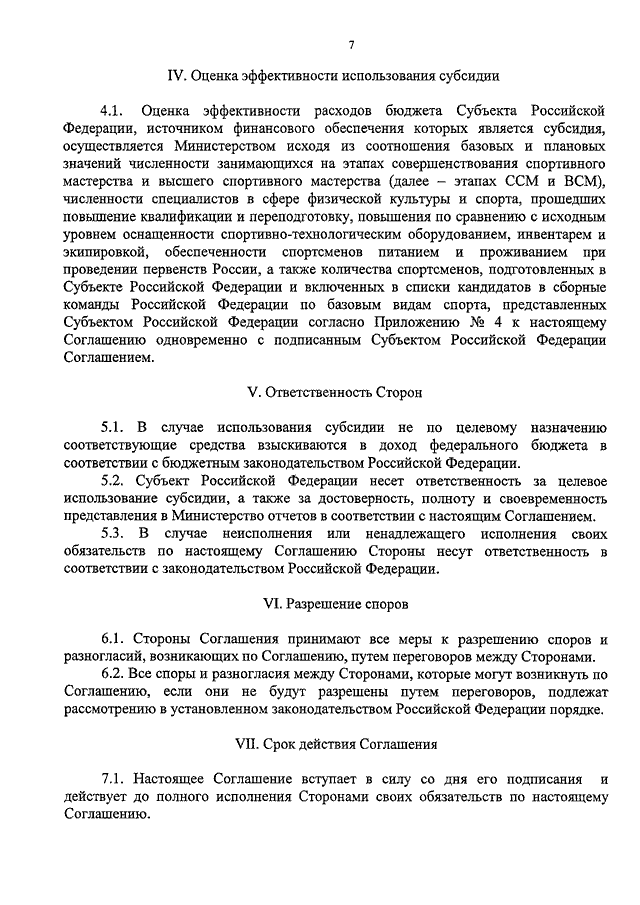 7

IV. Оценка эффективности использования субсидии

4.1. Оценка эффективности расходов бюджета Субъекта Российской Федерации, источником финансового обеспечения которых является субсидия, осуществляется Министерством исходя из соотношения базовых и плановых значений численности занимающихся на этапах совершенствования спортивного мастерства и высшего спортивного мастерства (далее – этапах ССМ и ВСМ), численности специалистов в сфере физической культуры и спорта, прошедших повышение квалификации и переподготовку, повышения по сравнению с исходным уровнем оснащенности спортивно-технологическим оборудованием, инвентарем и экипировкой, обеспеченности спортсменов питанием и проживанием при проведении первенств России, а также количества спортсменов, подготовленных в Субъекте Российской Федерации и включенных в списки кандидатов в сборные команды Российской Федерации по базовым видам спорта, представленных Субъектом Российской Федерации согласно Приложению № 4 к настоящему Соглашению одновременно с подписанным Субъектом Российской Федерации Соглашением.

V. Ответственность Сторон

5.1. В случае использования субсидии не по целевому назначению соответствующие средства взыскиваются в доход федерального бюджета в соответствии с бюджетным законодательством Российской Федерации.

5.2. Субъект Российской Федерации несет ответственность за целевое использование субсидии, а также за достоверность, полноту и своевременность представления в Министерство отчетов в соответствии с настоящим Соглашением.

5.3. В случае неисполнения или ненадлежащего исполнения своих обязательств по настоящему Соглашению Стороны несут ответственность в соответствии с законодательством Российской Федерации.

VI. Разрешение споров

6.1. Стороны Соглашения принимают все меры к разрешению споров и разногласий, возникающих по Соглашению, путем переговоров между Сторонами.

6.2. Все споры и разногласия между Сторонами, которые могут возникнуть по Соглашению, если они не будут разрешены путем переговоров, подлежат рассмотрению в установленном законодательством Российской Федерации порядке.

VII. Срок действия Соглашения

7.1. Настоящее Соглашение вступает в силу со дня его подписания и действует до полного исполнения Сторонами своих обязательств по настоящему Соглашению.